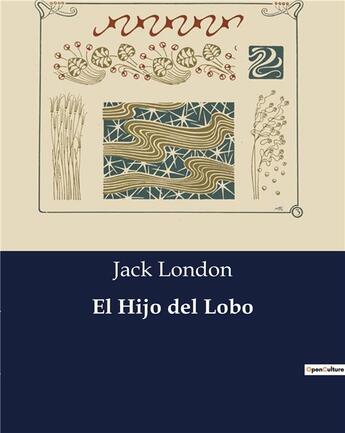 Jack London

El Hijo del Lobo

OpenCulture